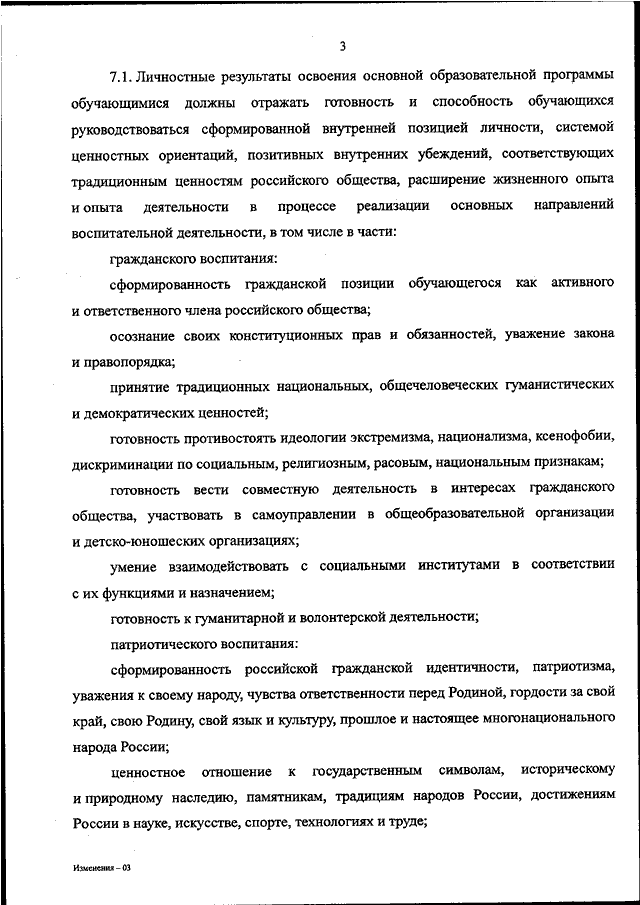 3

7.1. Личностные результаты освоения основной образовательной программы обучающимися должны отражать готовность и способность обучающихся руководствоваться сформированной внутренней позицией личности, системой ценностных ориентаций, позитивных внутренних убеждений, соответствующих традиционным ценностям российского общества, расширение жизненного опыта и опыта деятельности в процессе реализации основных направлений воспитательной деятельности, в том числе в части:

гражданского воспитания:

сформированность гражданской позиции обучающегося как активного и ответственного члена российского общества;

осознание своих конституционных прав и обязанностей, уважение закона и правопорядка;

принятие традиционных национальных, общечеловеческих гуманистических и демократических ценностей;

готовность противостоять идеологии экстремизма, национализма, ксенофобии, дискриминации по социальным, религиозным, расовым, национальным признакам;

готовность вести совместную деятельность в интересах гражданского общества, участвовать в самоуправлении в общеобразовательной организации и детско-юношеских организациях;

умение взаимодействовать с социальными институтами в соответствии с их функциями и назначением;

готовность к гуманитарной и волонтерской деятельности;

патриотического воспитания:

сформированность российской гражданской идентичности, патриотизма, уважения к своему народу, чувства ответственности перед Родиной, гордости за свой край, свою Родину, свой язык и культуру, прошлое и настоящее многонационального народа России;

ценностное отношение к государственным символам, историческому и природному наследию, памятникам, традициям народов России, достижениям России в науке, искусстве, спорте, технологиях и труде;

Изменения – 03